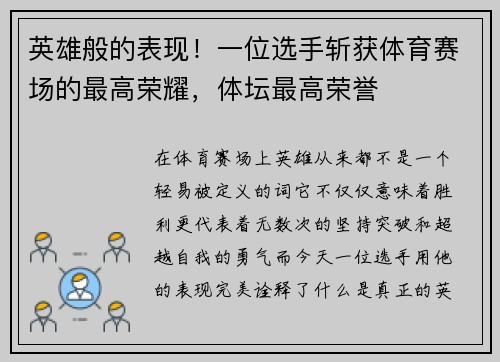 英雄般的表现！一位选手斩获体育赛场的最高荣耀，体坛最高荣誉

在体育赛场上英雄从来都不是一个轻易被定义的词它不仅仅意味着胜利更代表着无数次的坚持突破和超越自我的勇气而今天一位选手用他的表现完美诠释了什么是真正的英